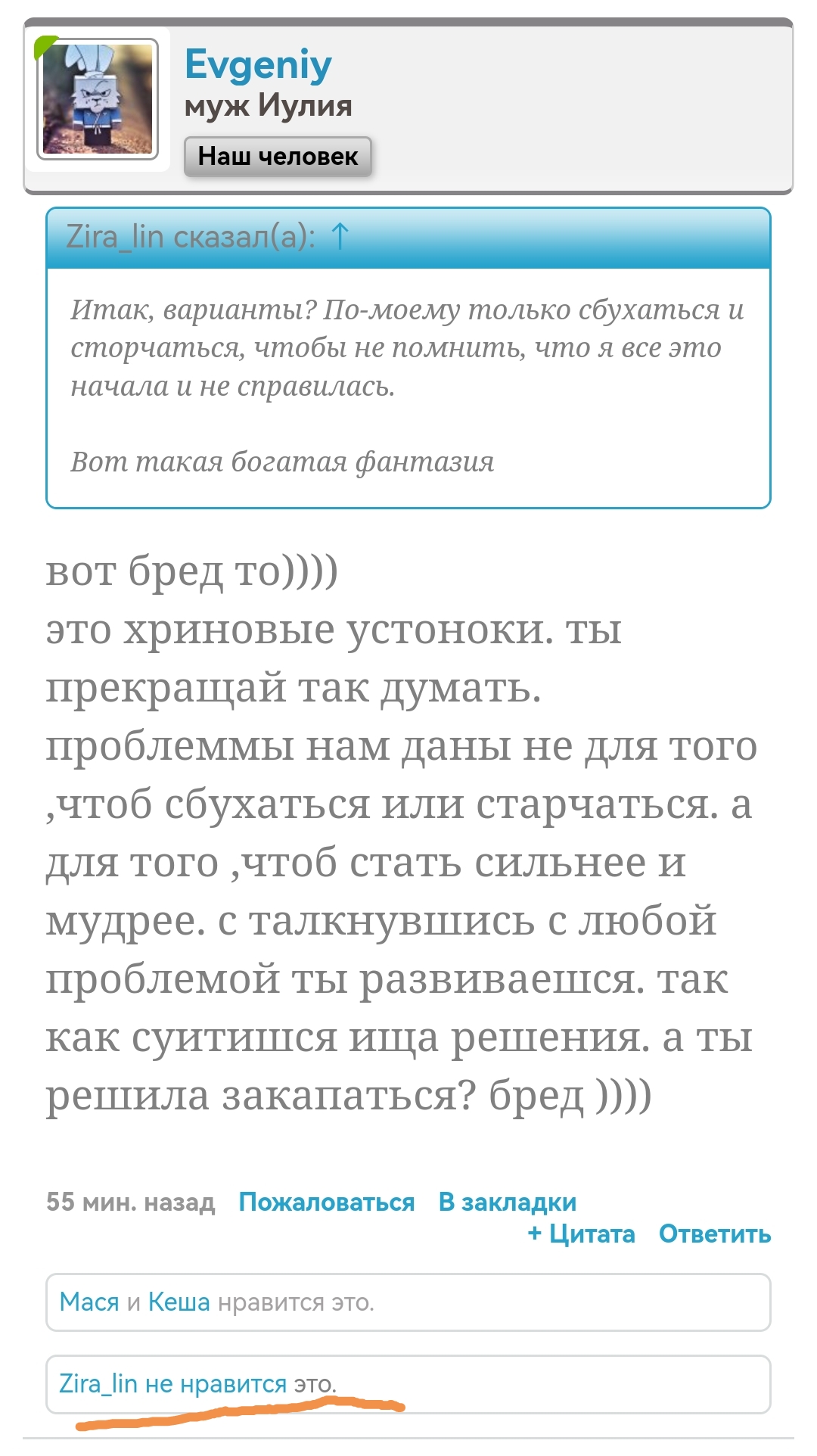 Evgeniy
муж Иулия
Наш человек

Zira_lin сказал(а): ↑

Итак, варианты? По-моему только сбухаться и сторчаться, чтобы не помнить, что я все это начала и не справилась.

Вот такая богатая фантазия

вот бред то))))
это хриновые устоноки. ты прекращай так думать. проблеммы нам даны не для того ,чтоб сбухаться или старчаться. а для того ,чтоб стать сильнее и мудрее. с талкнувшись с любой проблемой ты развиваешся. так как суитишся ища решения. а ты решила закапаться? бред ))))

55 мин. назад Пожаловаться В закладки
+ Цитата Ответить

Мася и Кеша нравится это.

Zira_lin не нравится это.